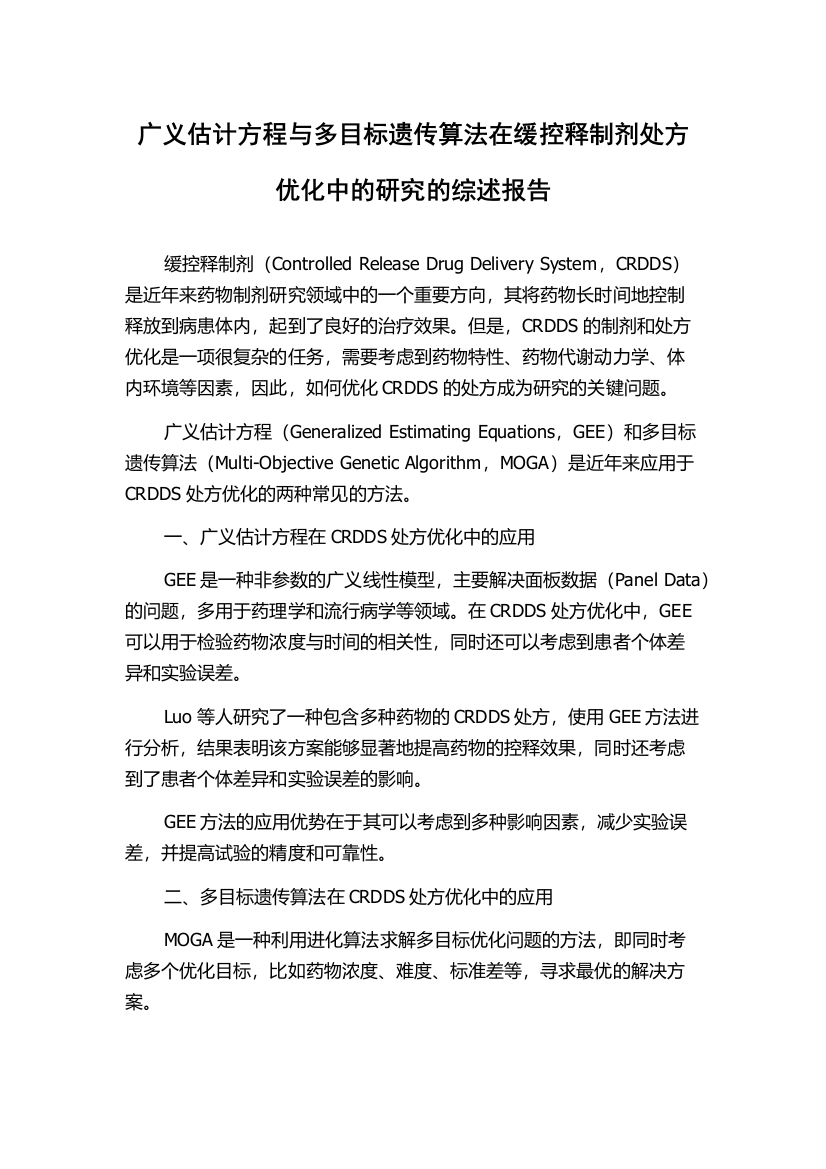 广义估计方程与多目标遗传算法在缓控释制剂处方优化中的研究的综述报告

缓控释制剂（Controlled Release Drug Delivery System，CRDDS）是近年来药物制剂研究领域中的一个重要方向，其将药物长时间地控制释放到病患体内，起到了良好的治疗效果。但是，CRDDS 的制剂和处方优化是一项很复杂的任务，需要考虑到药物特性、药物代谢动力学、体内环境等因素，因此，如何优化 CRDDS 的处方成为研究的关键问题。

广义估计方程（Generalized Estimating Equations，GEE）和多目标遗传算法（Multi-Objective Genetic Algorithm，MOGA）是近年来应用于 CRDDS 处方优化的两种常见的方法。

一、广义估计方程在 CRDDS 处方优化中的应用

GEE 是一种非参数的广义线性模型，主要解决面板数据（Panel Data）的问题，多用于药理学和流行病学等领域。在 CRDDS 处方优化中，GEE 可以用于检验药物浓度与时间的相关性，同时还可以考虑到患者个体差异和实验误差。

Luo 等人研究了一种包含多种药物的 CRDDS 处方，使用 GEE 方法进行分析，结果表明该方案能够显著地提高药物的控释效果，同时还考虑到了患者个体差异和实验误差的影响。

GEE 方法的应用优势在于其可以考虑到多种影响因素，减少实验误差，并提高试验的精度和可靠性。

二、多目标遗传算法在 CRDDS 处方优化中的应用

MOGA 是一种利用进化算法求解多目标优化问题的方法，即同时考虑多个优化目标，比如药物浓度、难度、标准差等，寻求最优的解决方案。